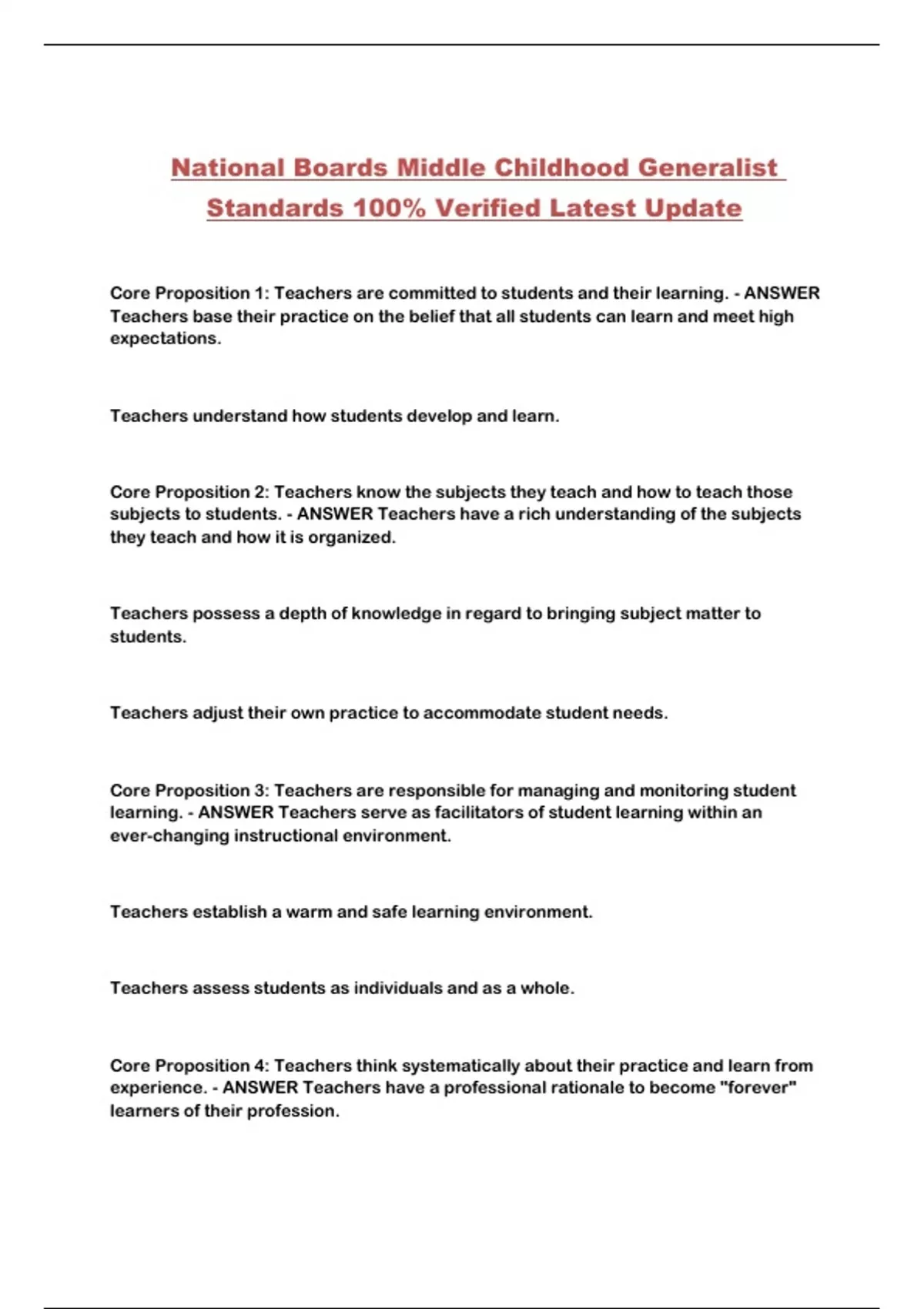 National Boards Middle Childhood Generalist Standards 100% Verified Latest Update

Core Proposition 1: Teachers are committed to students and their learning. - ANSWER Teachers base their practice on the belief that all students can learn and meet high expectations.

Teachers understand how students develop and learn.

Core Proposition 2: Teachers know the subjects they teach and how to teach those subjects to students. - ANSWER Teachers have a rich understanding of the subjects they teach and how it is organized.

Teachers possess a depth of knowledge in regard to bringing subject matter to students.

Teachers adjust their own practice to accommodate student needs.

Core Proposition 3: Teachers are responsible for managing and monitoring student learning. - ANSWER Teachers serve as facilitators of student learning within an ever-changing instructional environment.

Teachers establish a warm and safe learning environment.

Teachers assess students as individuals and as a whole.

Core Proposition 4: Teachers think systematically about their practice and learn from experience. - ANSWER Teachers have a professional rationale to become "forever" learners of their profession.